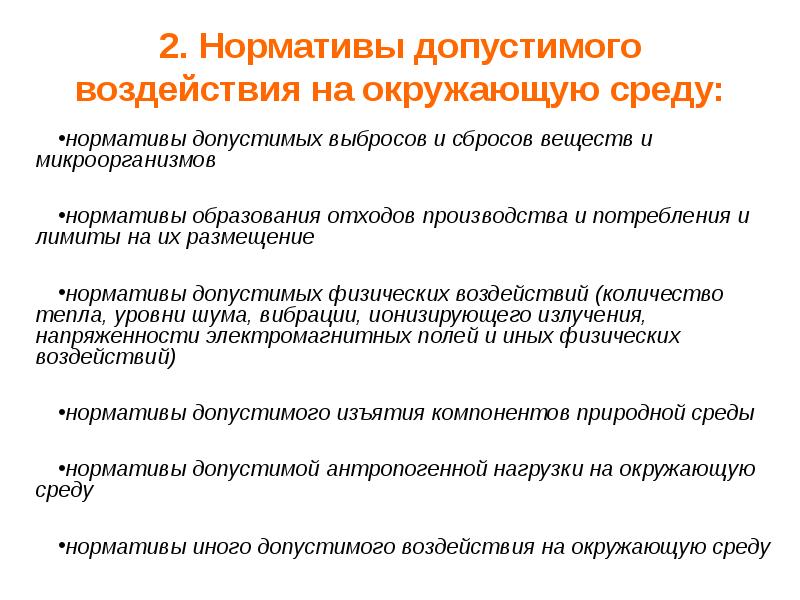 2. Нормативы допустимого воздействия на окружающую среду:

•нормативы допустимых выбросов и сбросов веществ и микроорганизмов

•нормативы образования отходов производства и потребления и лимиты на их размещение

•нормативы допустимых физических воздействий (количество тепла, уровни шума, вибрации, ионизирующего излучения, напряженности электромагнитных полей и иных физических воздействий)

•нормативы допустимого изъятия компонентов природной среды

•нормативы допустимой антропогенной нагрузки на окружающую среду

•нормативы иного допустимого воздействия на окружающую среду